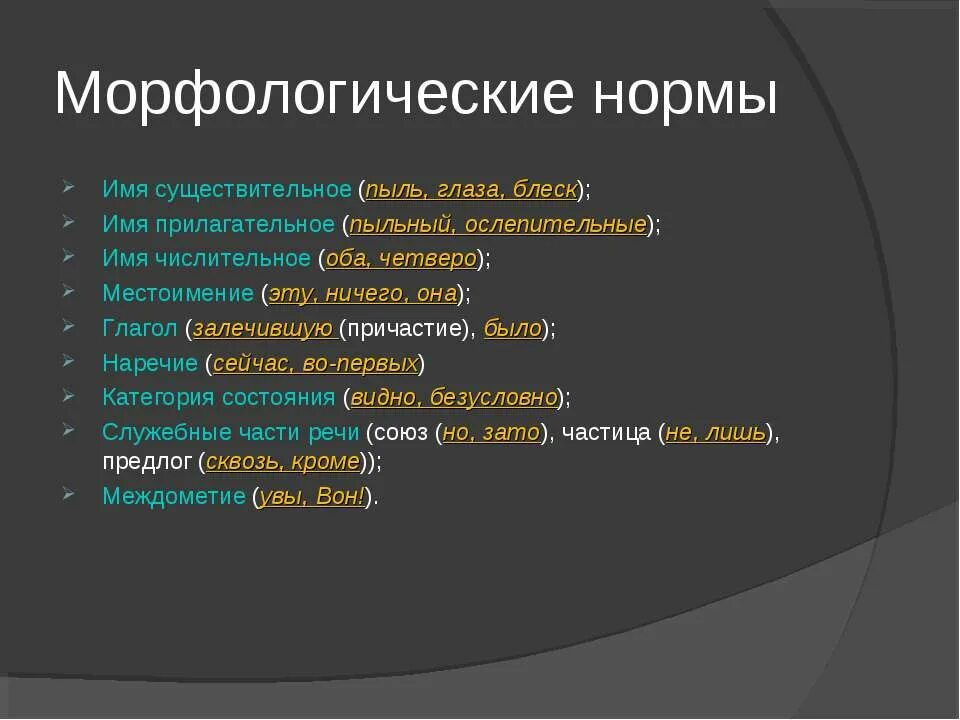 Морфологические нормы

Имя существительное (пыль, глаза, блеск);
Имя прилагательное (пыльный, ослепительные);
Имя числительное (оба, четверо);
Местоимение (эту, ничего, она);
Глагол (залечившую (причастие), было);
Наречие (сейчас, во-первых)
Категория состояния (видно, безусловно);
Служебные части речи (союз (но, зато), частица (не, лишь), предлог (сквозь, кроме));
Междометие (увы, Вон!).